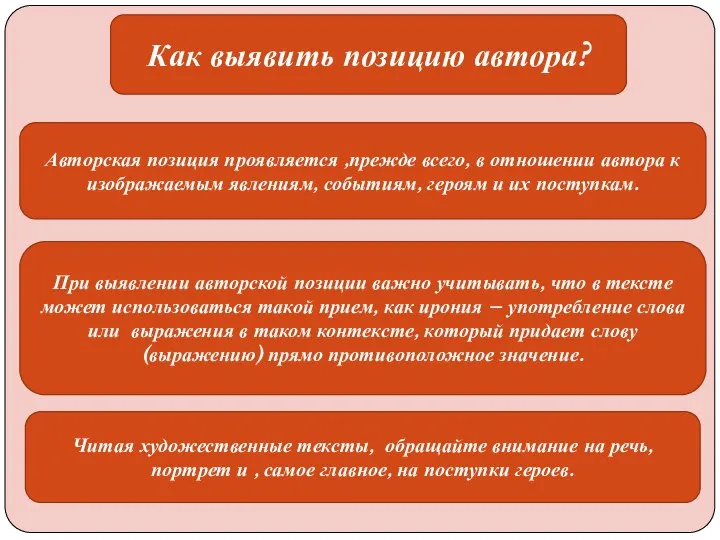 Как выявить позицию автора?

Авторская позиция проявляется ,прежде всего, в отношении автора к изображаемым явлениям, событиям, героям и их поступкам.

При выявлении авторской позиции важно учитывать, что в тексте может использоваться такой прием, как ирония – употребление слова или выражения в таком контексте, который придает слову (выражению) прямо противоположное значение.

Читая художественные тексты, обращайте внимание на речь, портрет и , самое главное, на поступки героев.